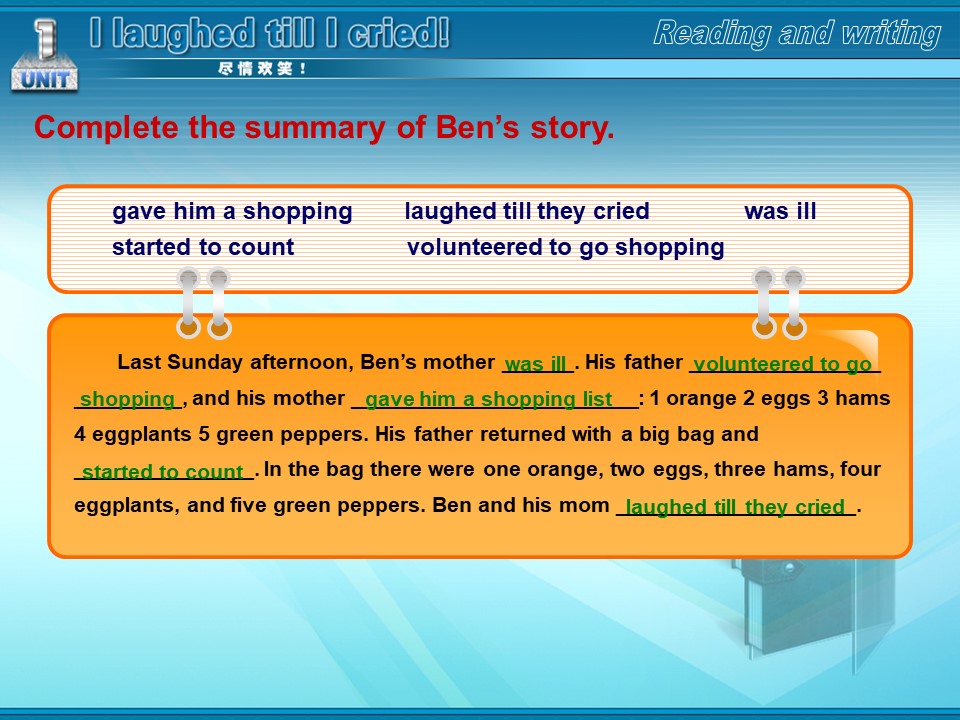 1 UNIT I laughed till I cried!

尽情欢笑！

Reading and writing

Complete the summary of Ben's story.

gave him a shopping laughed till they cried was ill
started to count volunteered to go shopping

Last Sunday afternoon, Ben's mother was ill. His father volunteered to go shopping, and his mother gave him a shopping list: 1 orange 2 eggs 3 hams 4 eggplants 5 green peppers. His father returned with a big bag and started to count. In the bag there were one orange, two eggs, three hams, four eggplants, and five green peppers. Ben and his mom laughed till they cried.